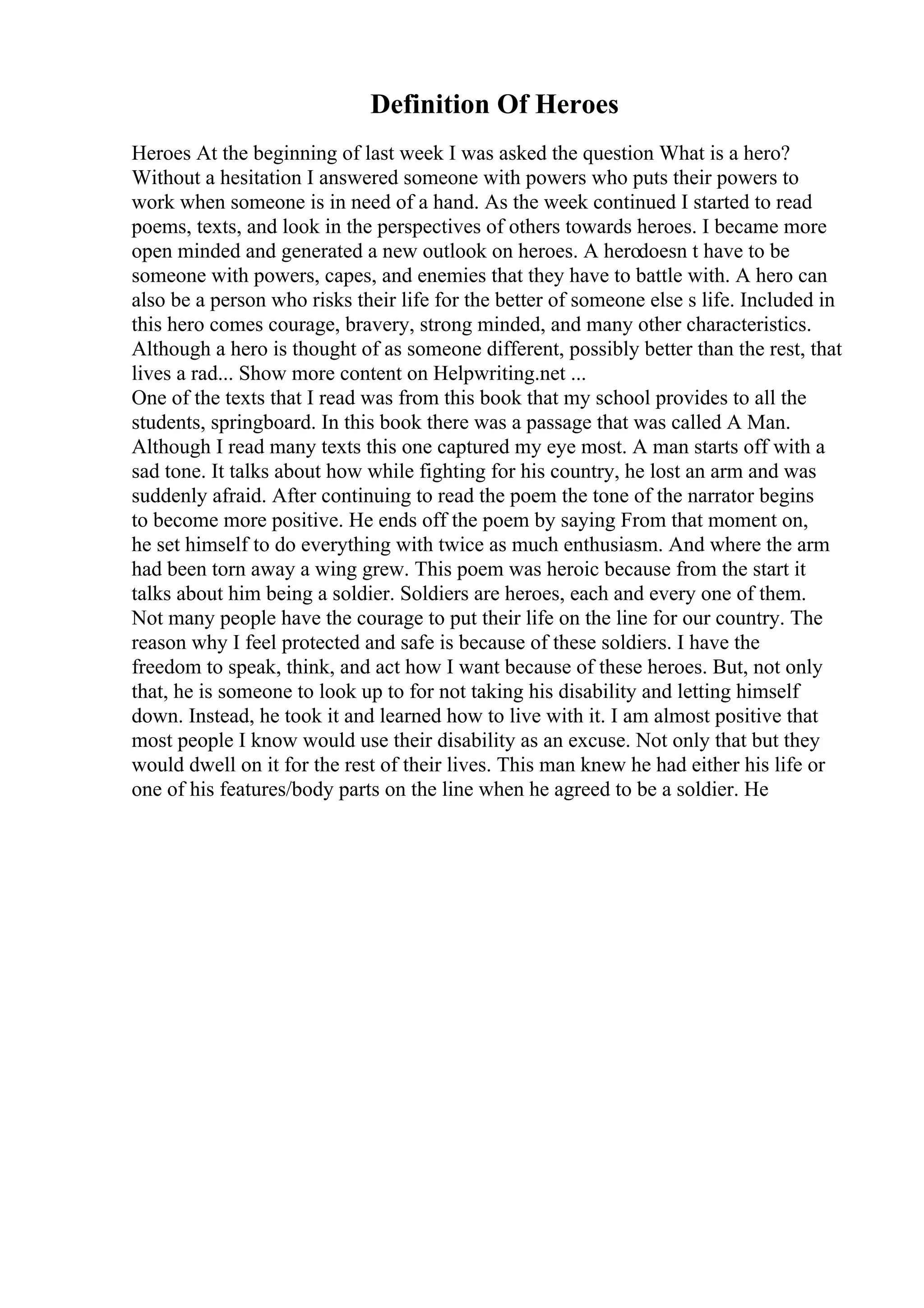 Definition Of Heroes

Heroes At the beginning of last week I was asked the question What is a hero? Without a hesitation I answered someone with powers who puts their powers to work when someone is in need of a hand. As the week continued I started to read poems, texts, and look in the perspectives of others towards heroes. I became more open minded and generated a new outlook on heroes. A herodoesn t have to be someone with powers, capes, and enemies that they have to battle with. A hero can also be a person who risks their life for the better of someone else s life. Included in this hero comes courage, bravery, strong minded, and many other characteristics. Although a hero is thought of as someone different, possibly better than the rest, that lives a rad... Show more content on Helpwriting.net ...
One of the texts that I read was from this book that my school provides to all the students, springboard. In this book there was a passage that was called A Man. Although I read many texts this one captured my eye most. A man starts off with a sad tone. It talks about how while fighting for his country, he lost an arm and was suddenly afraid. After continuing to read the poem the tone of the narrator begins to become more positive. He ends off the poem by saying From that moment on, he set himself to do everything with twice as much enthusiasm. And where the arm had been torn away a wing grew. This poem was heroic because from the start it talks about him being a soldier. Soldiers are heroes, each and every one of them. Not many people have the courage to put their life on the line for our country. The reason why I feel protected and safe is because of these soldiers. I have the freedom to speak, think, and act how I want because of these heroes. But, not only that, he is someone to look up to for not taking his disability and letting himself down. Instead, he took it and learned how to live with it. I am almost positive that most people I know would use their disability as an excuse. Not only that but they would dwell on it for the rest of their lives. This man knew he had either his life or one of his features/body parts on the line when he agreed to be a soldier. He